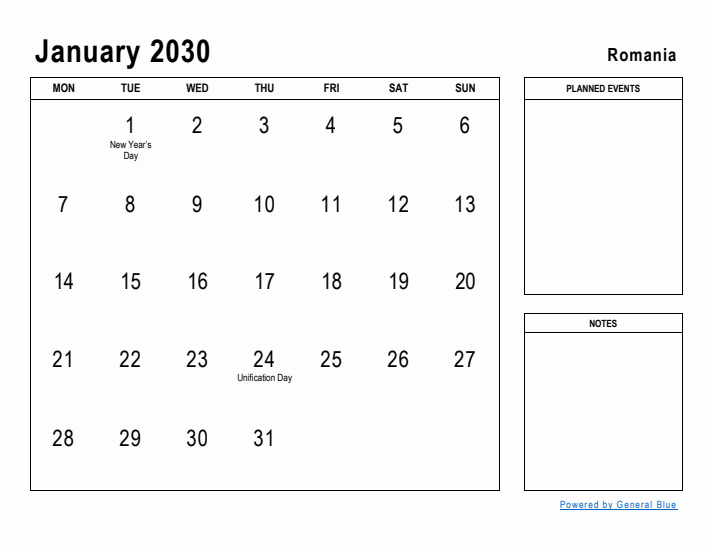 January 2030

Romania

| MON | TUE | WED | THU | FRI | SAT | SUN |
|---|---|---|---|---|---|---|
| | 1 New Year's Day | 2 | 3 | 4 | 5 | 6 |
| 7 | 8 | 9 | 10 | 11 | 12 | 13 |
| 14 | 15 | 16 | 17 | 18 | 19 | 20 |
| 21 | 22 | 23 | 24 Unification Day | 25 | 26 | 27 |
| 28 | 29 | 30 | 31 | | | |

PLANNED EVENTS

NOTES

Powered by General Blue